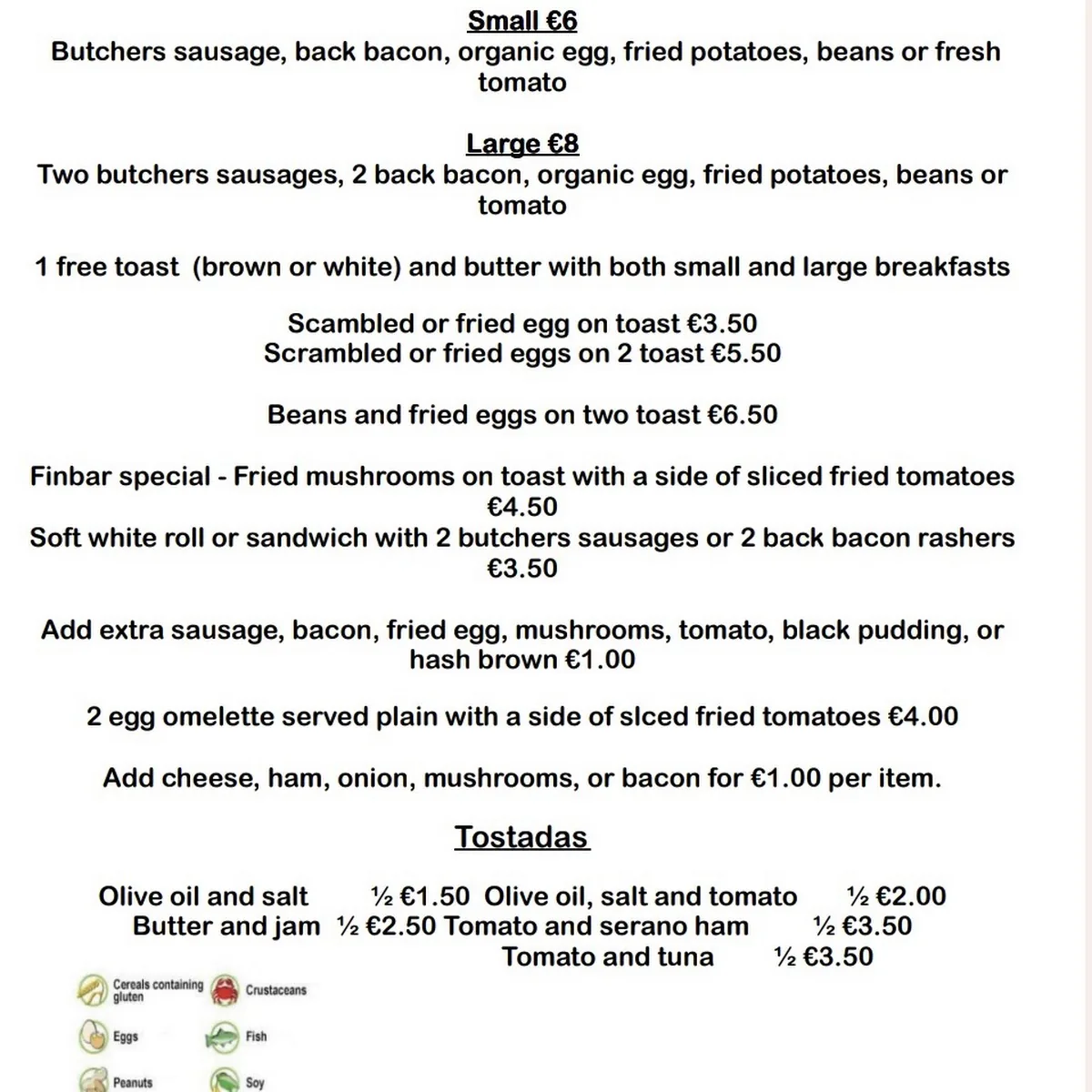 Small €6
Butchers sausage, back bacon, organic egg, fried potatoes, beans or fresh tomato

Large €8
Two butchers sausages, 2 back bacon, organic egg, fried potatoes, beans or tomato

1 free toast (brown or white) and butter with both small and large breakfasts

Scambled or fried egg on toast €3.50
Scrambled or fried eggs on 2 toast €5.50

Beans and fried eggs on two toast €6.50

Finbar special - Fried mushrooms on toast with a side of sliced fried tomatoes €4.50
Soft white roll or sandwich with 2 butchers sausages or 2 back bacon rashers €3.50

Add extra sausage, bacon, fried egg, mushrooms, tomato, black pudding, or hash brown €1.00

2 egg omelette served plain with a side of slced fried tomatoes €4.00

Add cheese, ham, onion, mushrooms, or bacon for €1.00 per item.

Tostadas

Olive oil and salt ½ €1.50 Olive oil, salt and tomato ½ €2.00
Butter and jam ½ €2.50 Tomato and serano ham ½ €3.50
Tomato and tuna ½ €3.50

Cereals containing gluten
Crustaceans
Eggs
Fish
Peanuts
Soy